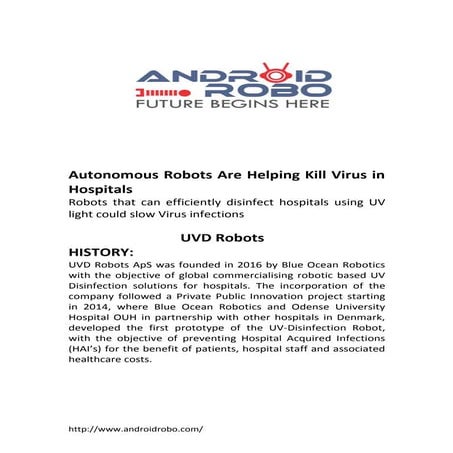 ANDROID ROBO
FUTURE BEGINS HERE

Autonomous Robots Are Helping Kill Virus in Hospitals
Robots that can efficiently disinfect hospitals using UV light could slow Virus infections

UVD Robots
HISTORY:
UVD Robots ApS was founded in 2016 by Blue Ocean Robotics with the objective of global commercialising robotic based UV Disinfection solutions for hospitals. The incorporation of the company followed a Private Public Innovation project starting in 2014, where Blue Ocean Robotics and Odense University Hospital OUH in partnership with other hospitals in Denmark, developed the first prototype of the UV-Disinfection Robot, with the objective of preventing Hospital Acquired Infections (HAI's) for the benefit of patients, hospital staff and associated healthcare costs.

http://www.androidrobo.com/